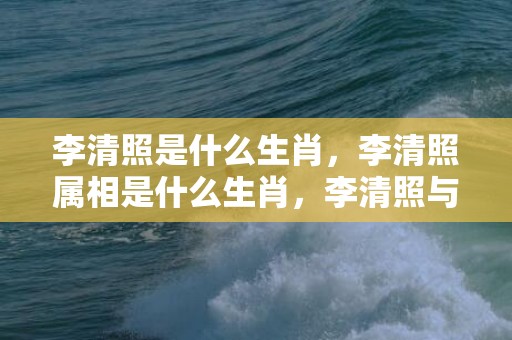 李清照是什么生肖，李清照属相是什么生肖，李清照与